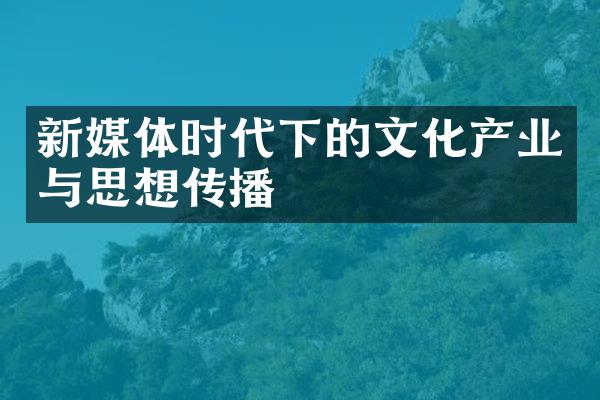 新媒体时代下的文化产业与思想传播